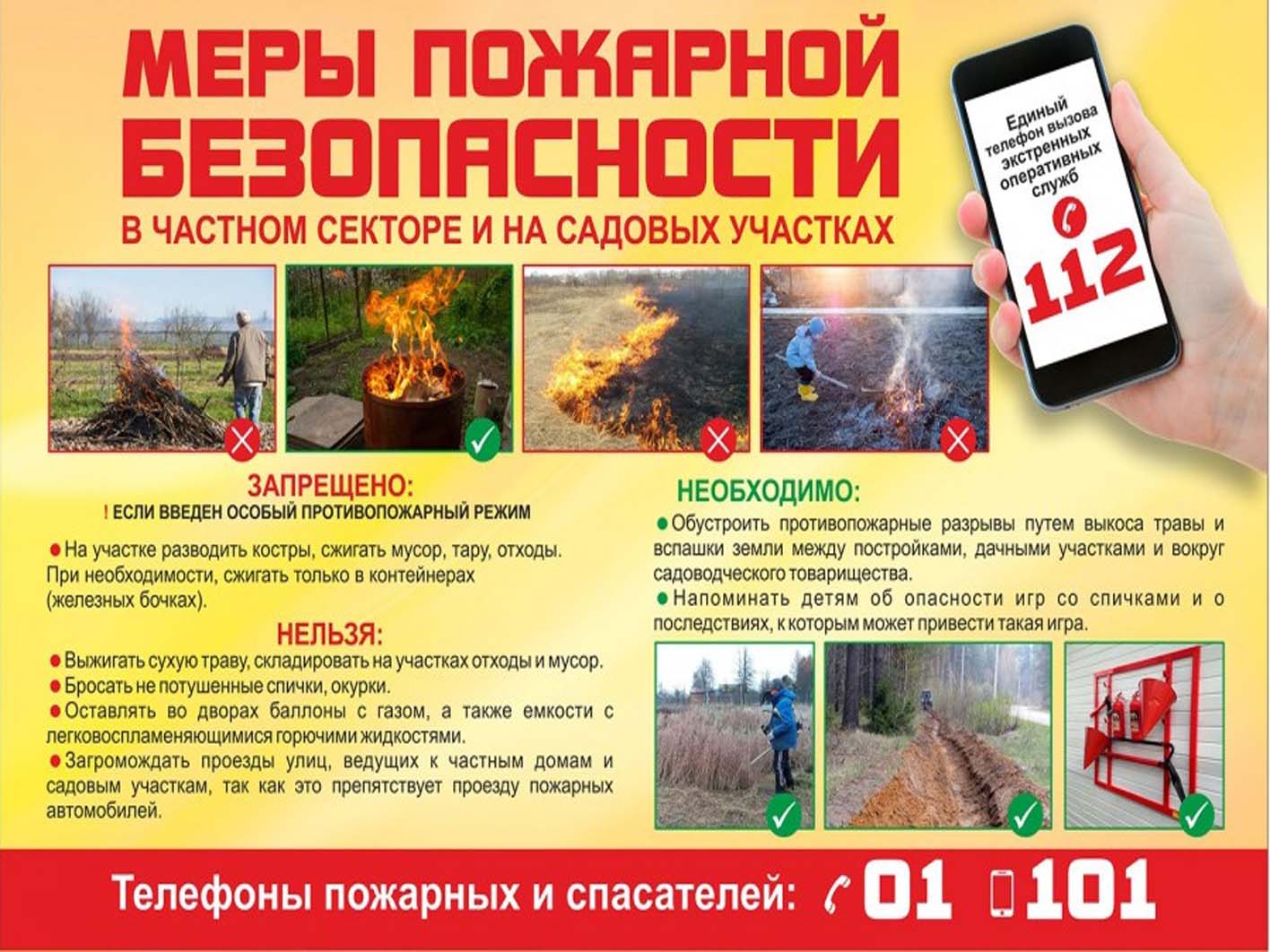 МЕРЫ ПОЖАРНОЙ БЕЗОПАСНОСТИ

В ЧАСТНОМ СЕКТОРЕ И НА САДОВЫХ УЧАСТКАХ

Единый телефон вызова экстренных оперативных служб

112

ЗАПРЕЩЕНО:

! ЕСЛИ ВВЕДЕН ОСОБЫЙ ПРОТИВОПОЖАРНЫЙ РЕЖИМ

• На участке разводить костры, сжигать мусор, тару, отходы. При необходимости, сжигать только в контейнерах (железных бочках).

НЕЛЬЗЯ:

• Выжигать сухую траву, складировать на участках отходы и мусор.
• Бросать не потушенные спички, окурки.
• Оставлять во дворах баллоны с газом, а также емкости с легковоспламеняющимися горючими жидкостями.
• Загромождать проезды улиц, ведущих к частным домам и садовым участкам, так как это препятствует проезду пожарных автомобилей.

НЕОБХОДИМО:

• Обустроить противопожарные разрывы путем выкоса травы и вспашки земли между постройками, дачными участками и вокруг садоводческого товарищества.
• Напоминать детям об опасности игр со спичками и о последствиях, к которым может привести такая игра.

Телефоны пожарных и спасателей: 01 101